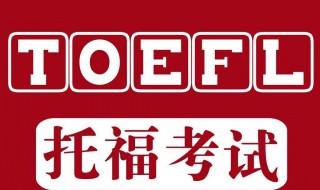 TOEFL

托福考试